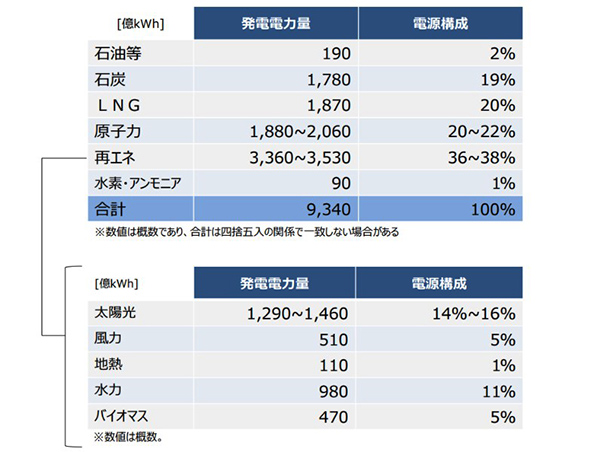 | [億kWh] | 発電電力量 | 電源構成 |
|---|---|---|
| 石油等 | 190 | 2% |
| 石炭 | 1,780 | 19% |
| ＬＮＧ | 1,870 | 20% |
| 原子力 | 1,880~2,060 | 20~22% |
| 再エネ | 3,360~3,530 | 36~38% |
| 水素・アンモニア | 90 | 1% |
| 合計 | 9,340 | 100% |

※数値は概数であり、合計は四捨五入の関係で一致しない場合がある

| [億kWh] | 発電電力量 | 電源構成 |
|---|---|---|
| 太陽光 | 1,290~1,460 | 14%~16% |
| 風力 | 510 | 5% |
| 地熱 | 110 | 1% |
| 水力 | 980 | 11% |
| バイオマス | 470 | 5% |

※数値は概数。